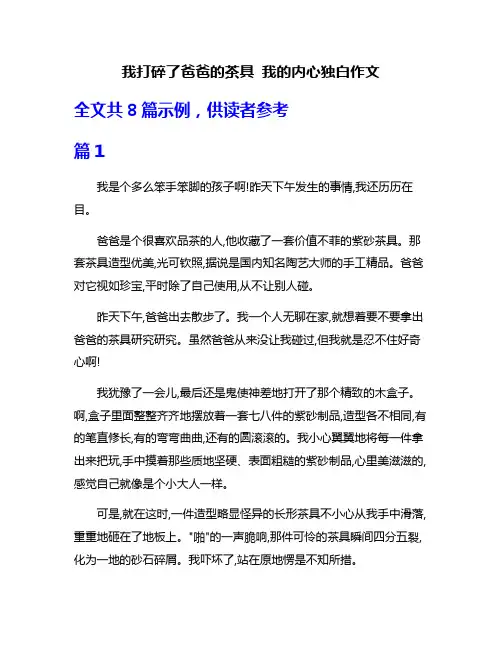 我打碎了爸爸的茶具 我的内心独白作文

全文共 8 篇示例，供读者参考

篇 1

我是个多么笨手笨脚的孩子啊!昨天下午发生的事情,我还历历在目。

爸爸是个很喜欢品茶的人,他收藏了一套价值不菲的紫砂茶具。那套茶具造型优美,光可钦照,据说是国内知名陶艺大师的手工精品。爸爸对它视如珍宝,平时除了自己使用,从不让别人碰。

昨天下午,爸爸出去散步了。我一个人无聊在家,就想着要不要拿出爸爸的茶具研究研究。虽然爸爸从来没让我碰过,但我就是忍不住好奇心啊!

我犹豫了一会儿,最后还是鬼使神差地打开了那个精致的木盒子。啊,盒子里面整整齐齐地摆放着一套七八件的紫砂制品,造型各不相同,有的笔直修长,有的弯弯曲曲,还有的圆滚滚的。我小心翼翼地将每一件拿出来把玩,手中摸着那些质地坚硬、表面粗糙的紫砂制品,心里美滋滋的,感觉自己就像是个小大人一样。

可是,就在这时,一件造型略显怪异的长形茶具不小心从我手中滑落,重重地砸在了地板上。"啪"的一声脆响,那件可怜的茶具瞬间四分五裂,化为一地的砂石碎屑。我吓坏了,站在原地愣是不知所措。